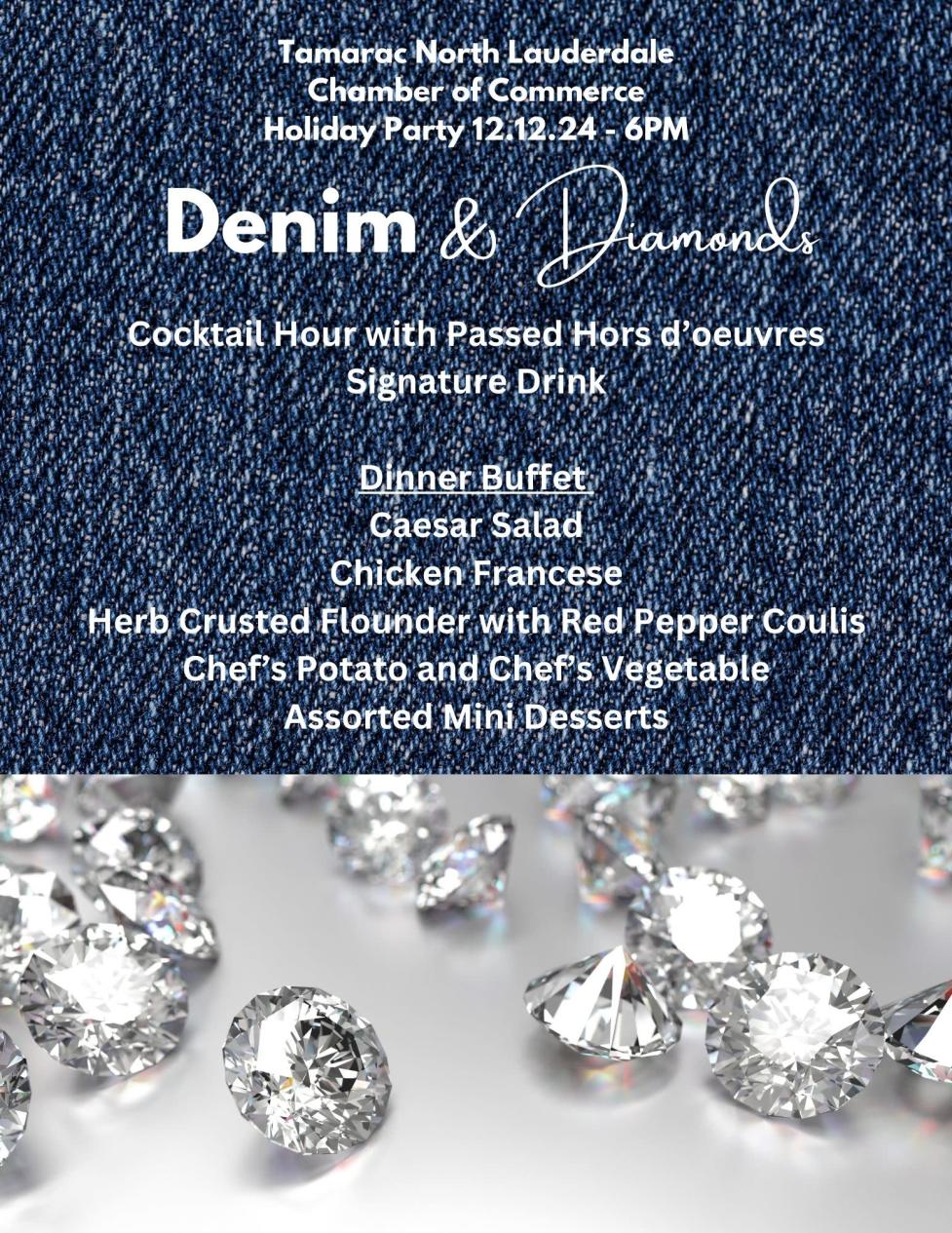 Tamarac North Lauderdale
Chamber of Commerce
Holiday Party 12.12.24 - 6PM

Denim & Diamonds

Cocktail Hour with Passed Hors d'oeuvres
Signature Drink

Dinner Buffet
Caesar Salad
Chicken Francese
Herb Crusted Flounder with Red Pepper Coulis
Chef's Potato and Chef's Vegetable
Assorted Mini Desserts